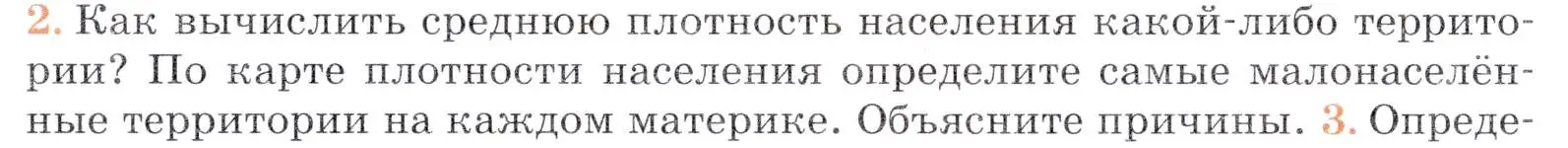 2. Как вычислить среднюю плотность населения какой-либо территории? По карте плотности населения определите самые малонаселённые территории на каждом материке. Объясните причины. 3. Опреде-